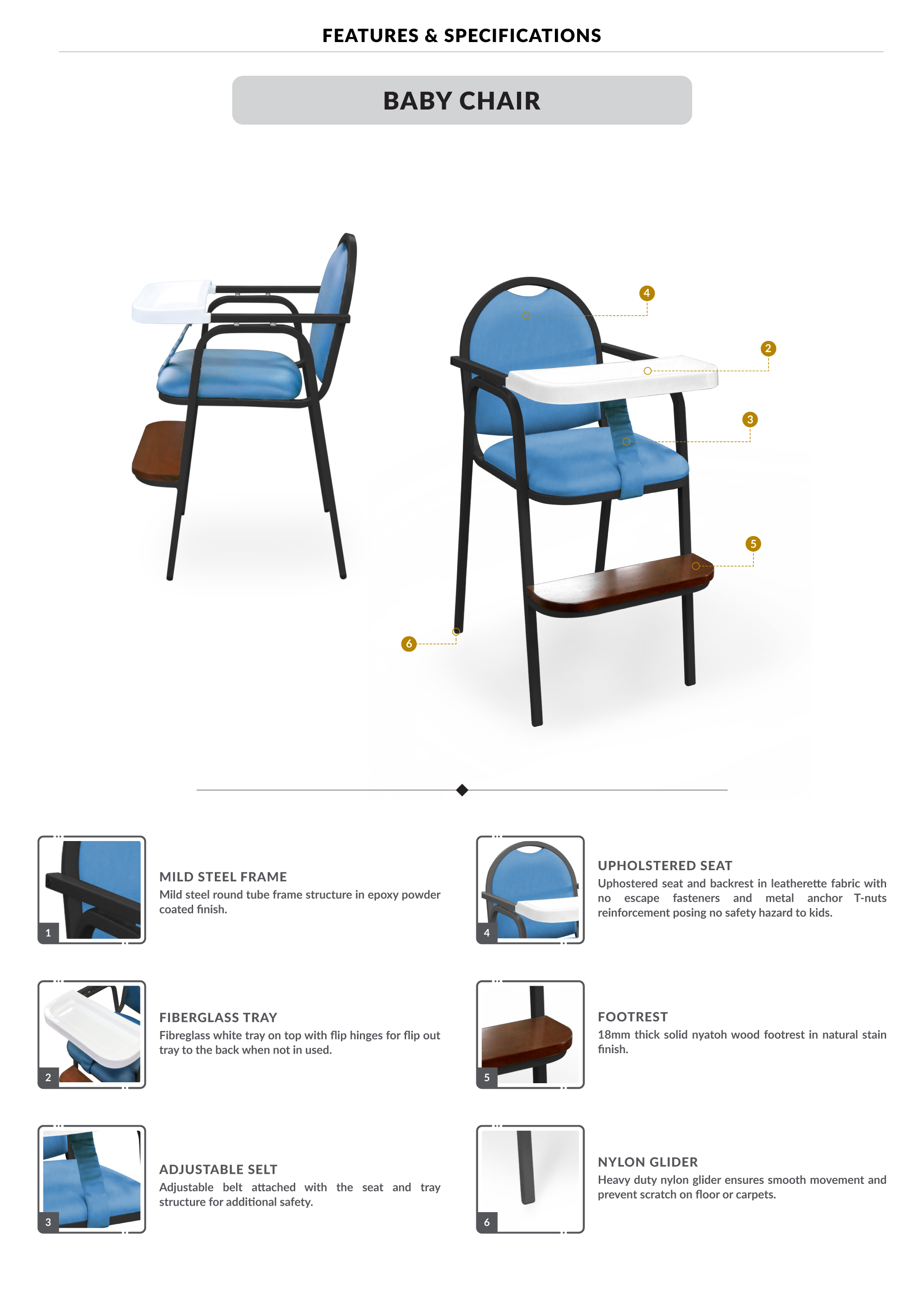 FEATURES & SPECIFICATIONS

BABY CHAIR

4

2

3

5

6

1

MILD STEEL FRAME

Mild steel round tube frame structure in epoxy powder coated finish.

2

FIBERGLASS TRAY

Fibreglass white tray on top with flip hinges for flip out tray to the back when not in used.

3

ADJUSTABLE SELT

Adjustable belt attached with the seat and tray structure for additional safety.

4

UPHOLSTERED SEAT

Uphostered seat and backrest in leatherette fabric with no escape fasteners and metal anchor T-nuts reinforcement posing no safety hazard to kids.

5

FOOTREST

18mm thick solid nyatoh wood footrest in natural stain finish.

6

NYLON GLIDER

Heavy duty nylon glider ensures smooth movement and prevent scratch on floor or carpets.